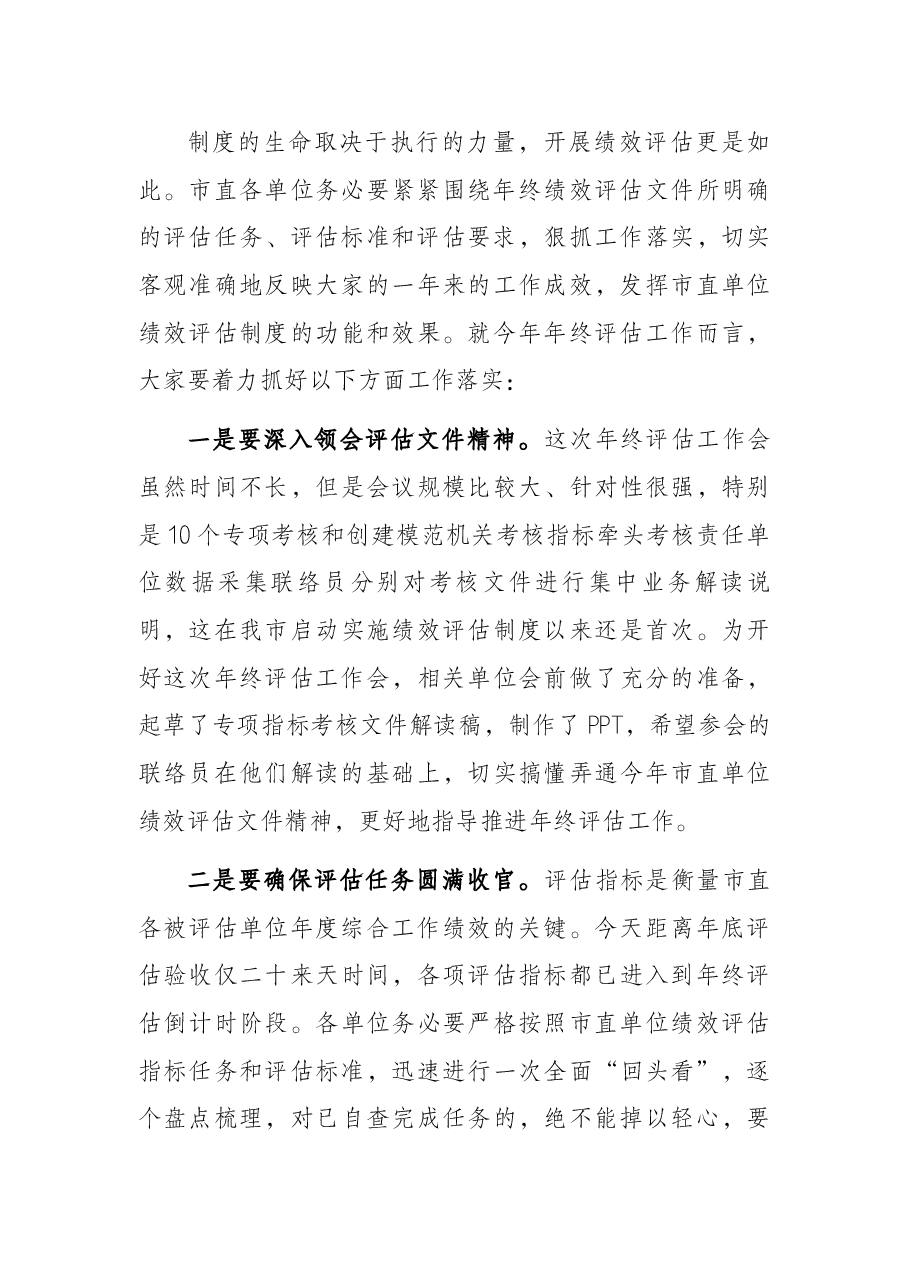 制度的生命取决于执行的力量，开展绩效评估更是如此。市直各单位务必要紧紧围绕年终绩效评估文件所明确的评估任务、评估标准和评估要求，狠抓工作落实，切实客观准确地反映大家的一年来的工作成效，发挥市直单位绩效评估制度的功能和效果。就今年年终评估工作而言，大家要着力抓好以下方面工作落实：

一是要深入领会评估文件精神。这次年终评估工作会虽然时间不长，但是会议规模比较大、针对性很强，特别是10个专项考核和创建模范机关考核指标牵头考核责任单位数据采集联络员分别对考核文件进行集中业务解读说明，这在我市启动实施绩效评估制度以来还是首次。为开好这次年终评估工作会，相关单位会前做了充分的准备，起草了专项指标考核文件解读稿，制作了PPT，希望参会的联络员在他们解读的基础上，切实搞懂弄通今年市直单位绩效评估文件精神，更好地指导推进年终评估工作。

二是要确保评估任务圆满收官。评估指标是衡量市直各被评估单位年度综合工作绩效的关键。今天距离年底评估验收仅二十来天时间，各项评估指标都已进入到年终评估倒计时阶段。各单位务必要严格按照市直单位绩效评估指标任务和评估标准，迅速进行一次全面“回头看”，逐个盘点梳理，对已自查完成任务的，绝不能掉以轻心，要